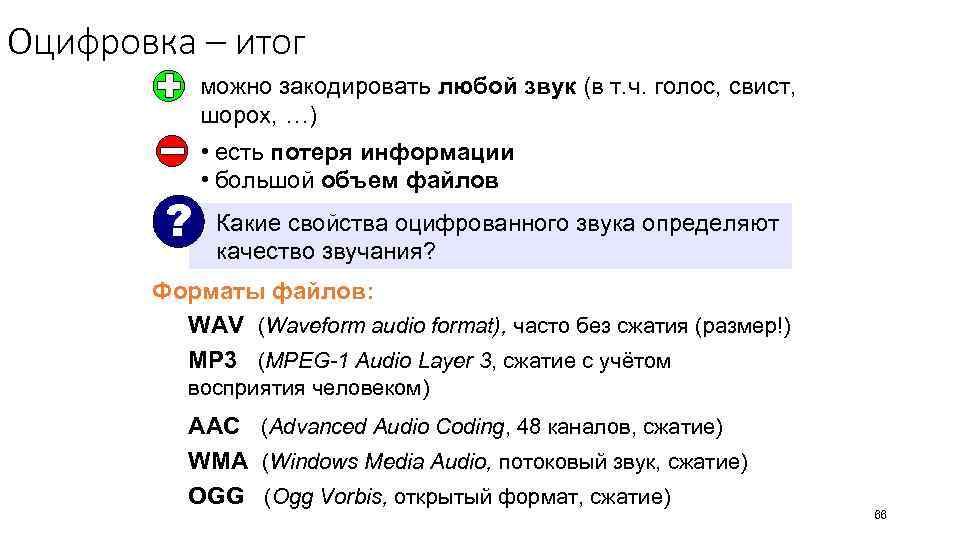 Оцифровка – итог

можно закодировать любой звук (в т.ч. голос, свист, шорох, …)

• есть потеря информации
• большой объем файлов

Какие свойства оцифрованного звука определяют качество звучания?

Форматы файлов:

WAV (Waveform audio format), часто без сжатия (размер!)

MP3 (MPEG-1 Audio Layer 3, сжатие с учётом восприятия человеком)

AAC (Advanced Audio Coding, 48 каналов, сжатие)

WMA (Windows Media Audio, потоковый звук, сжатие)

OGG (Ogg Vorbis, открытый формат, сжатие)

66